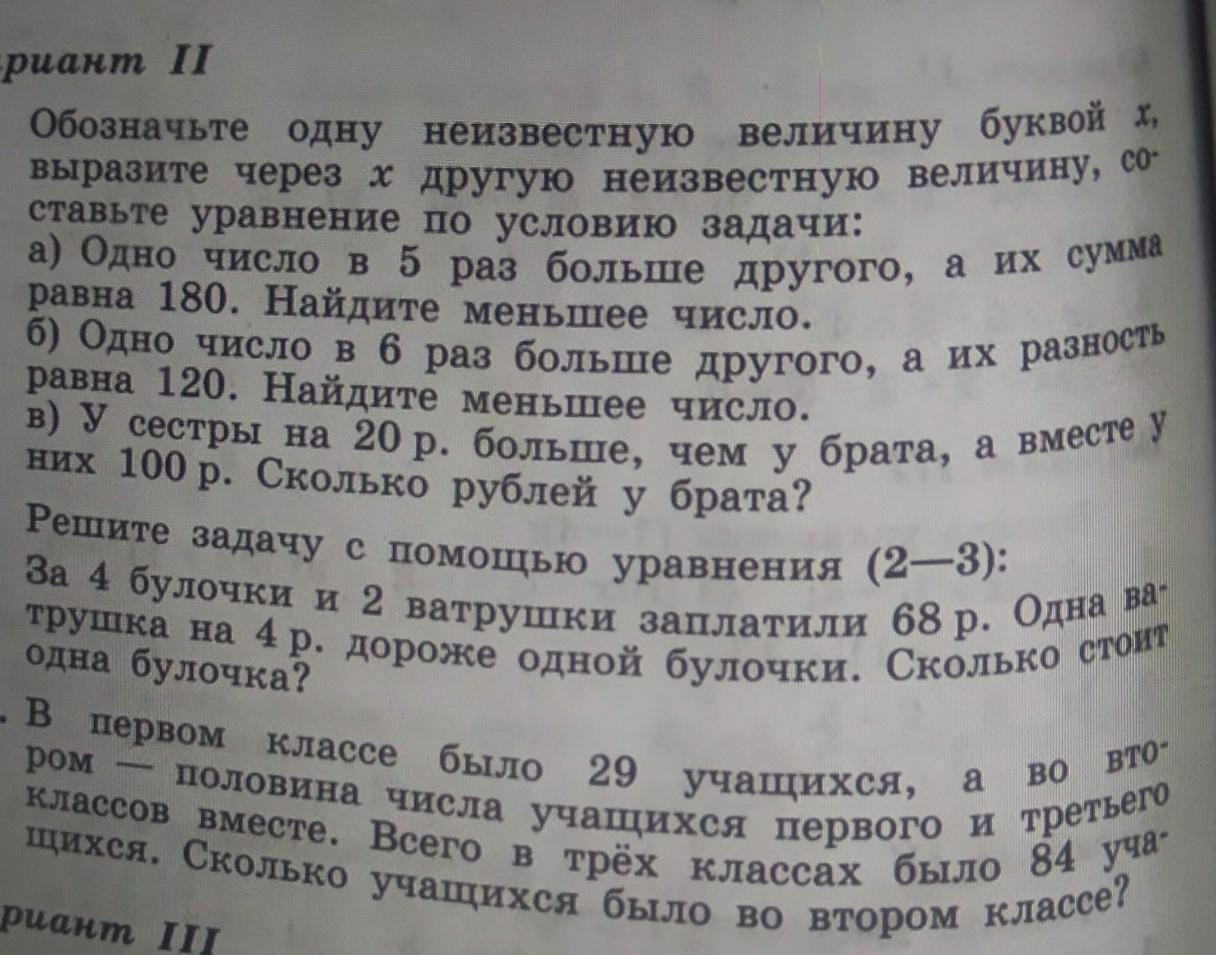 риант II

Обозначьте одну неизвестную величину буквой $x$, выразите через $x$ другую неизвестную величину, составьте уравнение по условию задачи:
а) Одно число в 5 раз больше другого, а их сумма равна 180. Найдите меньшее число.
б) Одно число в 6 раз больше другого, а их разность равна 120. Найдите меньшее число.
в) У сестры на 20 р. больше, чем у брата, а вместе у них 100 р. Сколько рублей у брата?

Решите задачу с помощью уравнения (2—3):
За 4 булочки и 2 ватрушки заплатили 68 р. Одна ватрушка на 4 р. дороже одной булочки. Сколько стоит одна булочка?

. В первом классе было 29 учащихся, а во втором — половина числа учащихся первого и третьего классов вместе. Всего в трёх классах было 84 учащихся. Сколько учащихся было во втором классе?

риант III